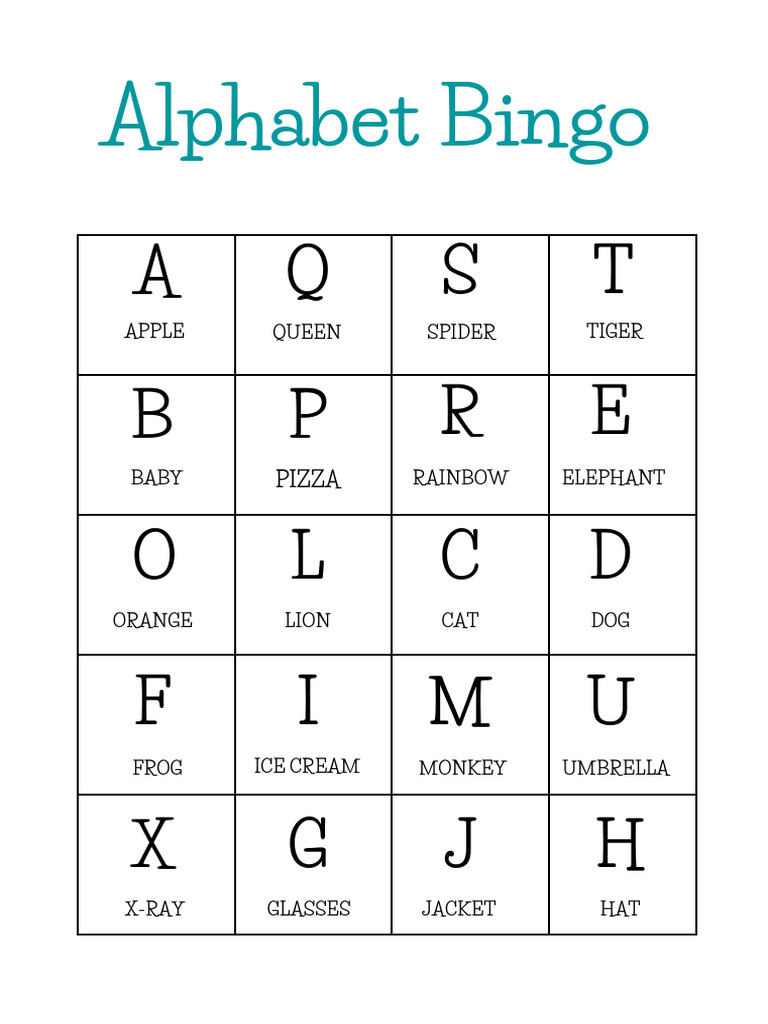 Alphabet Bingo

| A APPLE | Q QUEEN | S SPIDER | T TIGER |
|---|---|---|---|
| B BABY | P PIZZA | R RAINBOW | E ELEPHANT |
| O ORANGE | L LION | C CAT | D DOG |
| F FROG | I ICE CREAM | M MONKEY | U UMBRELLA |
| X X-RAY | G GLASSES | J JACKET | H HAT |